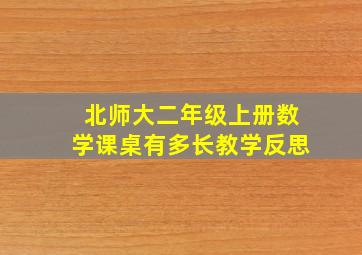 北师大二年级上册数学课桌有多长教学反思